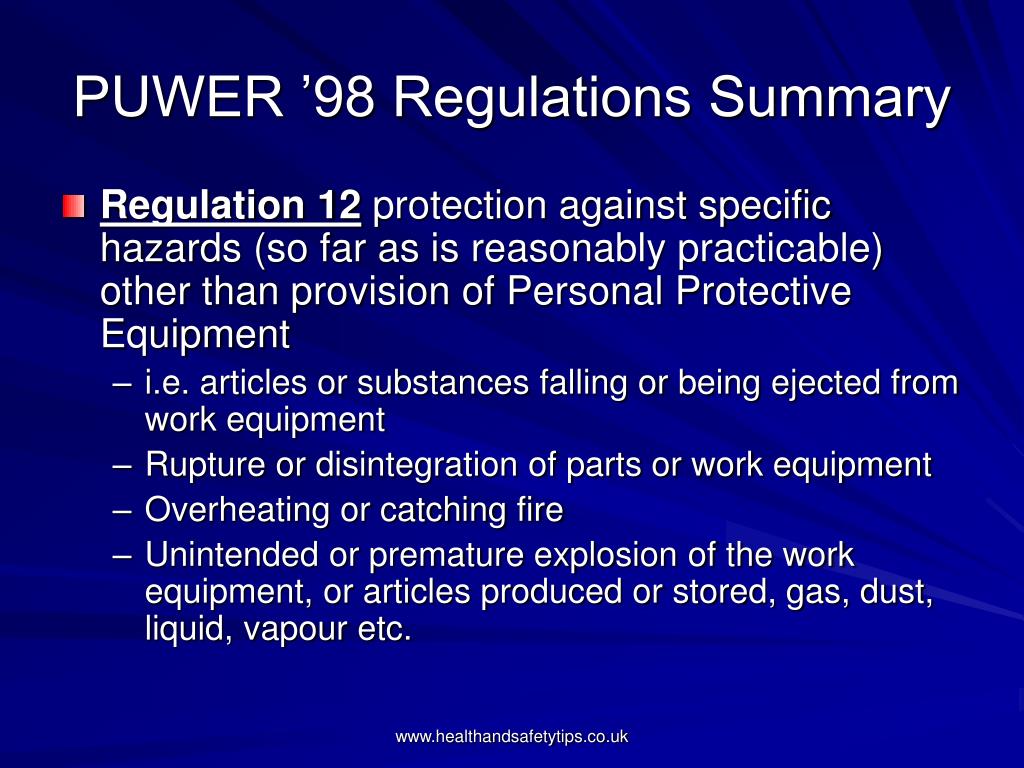 PUWER ’98 Regulations Summary

Regulation 12 protection against specific hazards (so far as is reasonably practicable) other than provision of Personal Protective Equipment

– i.e. articles or substances falling or being ejected from work equipment
– Rupture or disintegration of parts or work equipment
– Overheating or catching fire
– Unintended or premature explosion of the work equipment, or articles produced or stored, gas, dust, liquid, vapour etc.

www.healthandsafetytips.co.uk